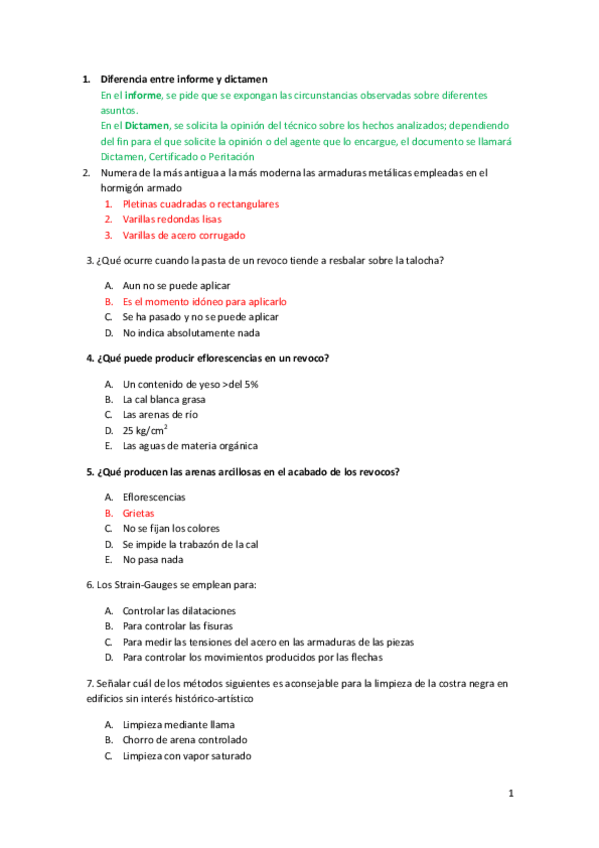 1. Diferencia entre informe y dictamen
En el informe, se pide que se expongan las circunstancias observadas sobre diferentes asuntos.
En el Dictamen, se solicita la opinión del técnico sobre los hechos analizados; dependiendo del fin para el que solicite la opinión o del agente que lo encargue, el documento se llamará Dictamen, Certificado o Peritación

2. Numera de la más antigua a la más moderna las armaduras metálicas empleadas en el hormigón armado
1. Pletinas cuadradas o rectangulares
2. Varillas redondas lisas
3. Varillas de acero corrugado

3. ¿Qué ocurre cuando la pasta de un revoco tiende a resbalar sobre la talocha?

A. Aun no se puede aplicar
B. Es el momento idóneo para aplicarlo
C. Se ha pasado y no se puede aplicar
D. No indica absolutamente nada

4. ¿Qué puede producir eflorescencias en un revoco?

A. Un contenido de yeso >del 5%
B. La cal blanca grasa
C. Las arenas de río
D. 25 kg/cm$^2$
E. Las aguas de materia orgánica

5. ¿Qué producen las arenas arcillosas en el acabado de los revocos?

A. Eflorescencias
B. Grietas
C. No se fijan los colores
D. Se impide la trabazón de la cal
E. No pasa nada

6. Los Strain-Gauges se emplean para:

A. Controlar las dilataciones
B. Para controlar las fisuras
C. Para medir las tensiones del acero en las armaduras de las piezas
D. Para controlar los movimientos producidos por las flechas

7. Señalar cuál de los métodos siguientes es aconsejable para la limpieza de la costra negra en edificios sin interés histórico-artístico

A. Limpieza mediante llama
B. Chorro de arena controlado
C. Limpieza con vapor saturado

1